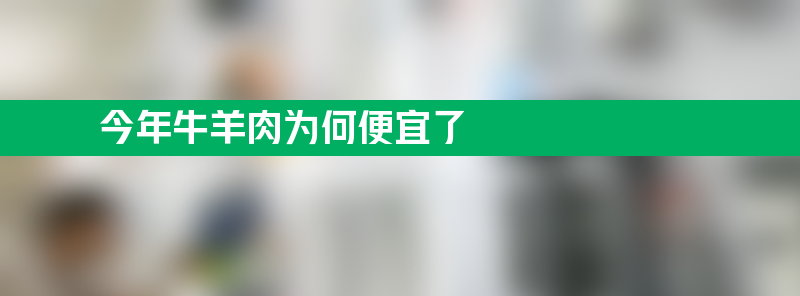 今年牛羊肉为何便宜了